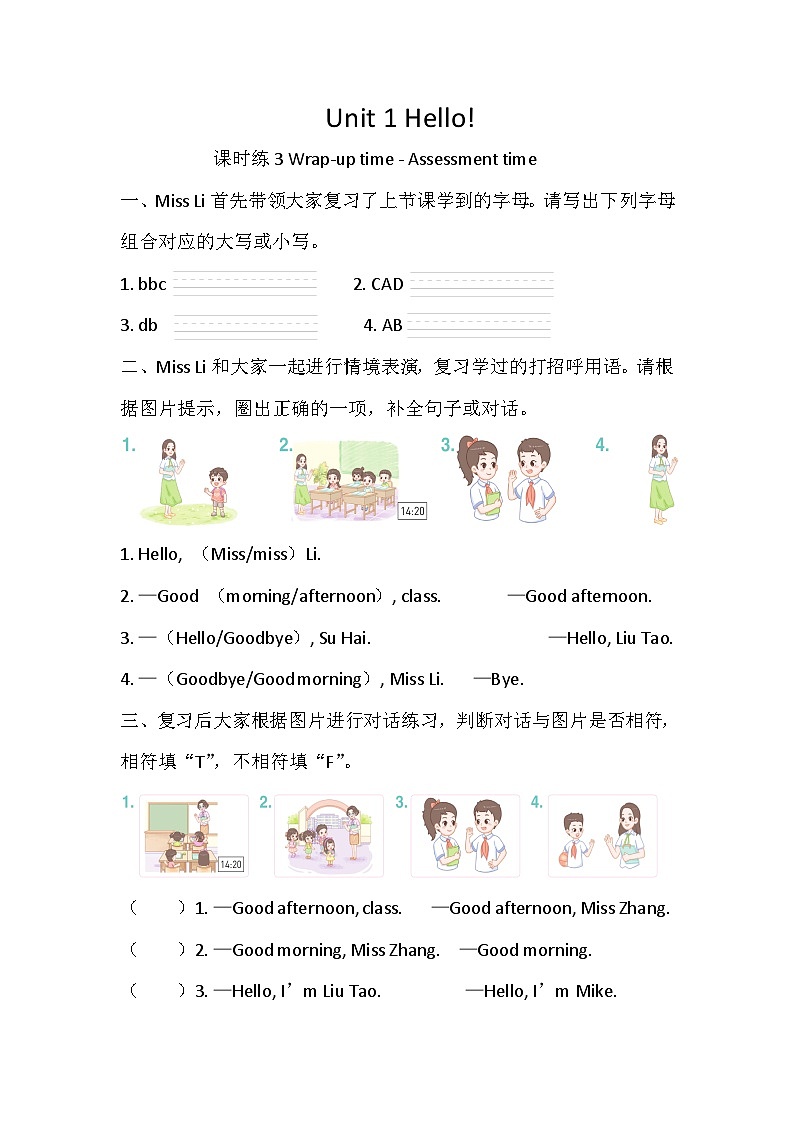 Unit 1 Hello!

课时练 3 Wrap-up time - Assessment time

一、Miss Li 首先带领大家复习了上节课学到的字母。请写出下列字母组合对应的大写或小写。

1. bbc

2. CAD

3. db

4. AB

二、Miss Li 和大家一起进行情境表演，复习学过的打招呼用语。请根据图片提示，圈出正确的一项，补全句子或对话。

1.

2.

14:20

3.

4.

1. Hello, （Miss/miss）Li.

2. —Good （morning/afternoon）, class. —Good afternoon.

3. —（Hello/Goodbye）, Su Hai. —Hello, Liu Tao.

4. —（Goodbye/Good morning）, Miss Li. —Bye.

三、复习后大家根据图片进行对话练习，判断对话与图片是否相符，相符填“T”，不相符填“F”。

1.

14:20

2.

3.

4.

（ ）1. —Good afternoon, class. —Good afternoon, Miss Zhang.

（ ）2. —Good morning, Miss Zhang. —Good morning.

（ ）3. —Hello, I’m Liu Tao. —Hello, I’m Mike.